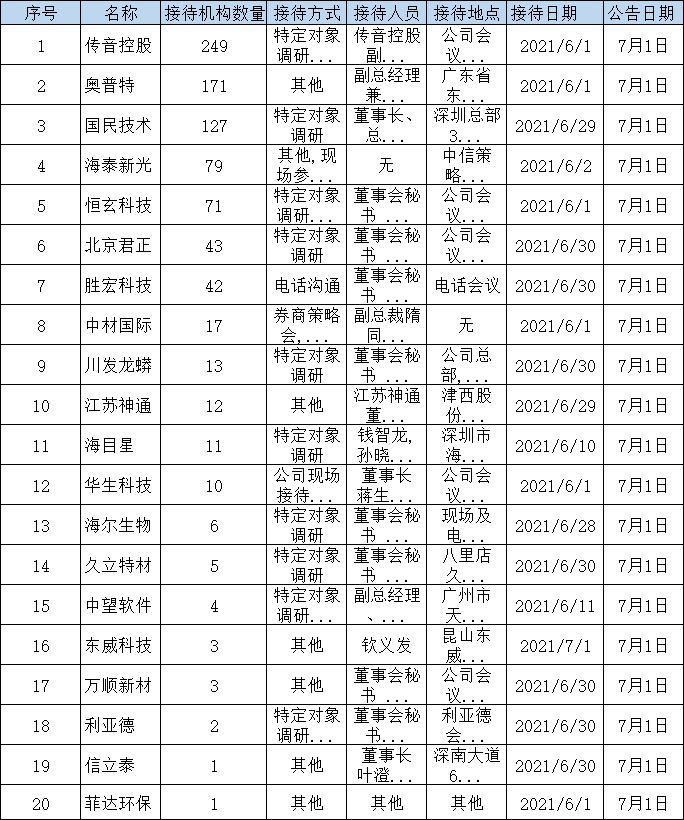 | 序号 | 名称 | 接待机构数量 | 接待方式 | 接待人员 | 接待地点 | 接待日期 | 公告日期 |
|---|---|---|---|---|---|---|---|
| 1 | 传音控股 | 249 | 特定对象调研... | 传音控股副... | 公司会议... | 2021/6/1 | 7月1日 |
| 2 | 奥普特 | 171 | 其他 | 副总经理兼... | 广东省东... | 2021/6/1 | 7月1日 |
| 3 | 国民技术 | 127 | 特定对象调研 | 董事长、总... | 深圳总部3... | 2021/6/29 | 7月1日 |
| 4 | 海泰新光 | 79 | 其他,现场参... | 无 | 中信策略... | 2021/6/2 | 7月1日 |
| 5 | 恒玄科技 | 71 | 特定对象调研... | 董事会秘书 ... | 公司会议... | 2021/6/1 | 7月1日 |
| 6 | 北京君正 | 43 | 特定对象调研 | 董事会秘书 ... | 公司会议... | 2021/6/30 | 7月1日 |
| 7 | 胜宏科技 | 42 | 电话沟通 | 董事会秘书 ... | 电话会议 | 2021/6/30 | 7月1日 |
| 8 | 中材国际 | 17 | 券商策略会,... | 副总裁隋同... | 无 | 2021/6/1 | 7月1日 |
| 9 | 川发龙蟒 | 13 | 特定对象调研 | 董事会秘书 ... | 公司总部,... | 2021/6/30 | 7月1日 |
| 10 | 江苏神通 | 12 | 其他 | 江苏神通董... | 津西股份... | 2021/6/29 | 7月1日 |
| 11 | 海目星 | 11 | 特定对象调研 | 钱智龙,孙晓... | 深圳市海... | 2021/6/10 | 7月1日 |
| 12 | 华生科技 | 10 | 公司现场接待... | 董事长蒋生... | 公司会议... | 2021/6/1 | 7月1日 |
| 13 | 海尔生物 | 6 | 特定对象调研 | 董事会秘书 ... | 现场及电... | 2021/6/28 | 7月1日 |
| 14 | 久立特材 | 5 | 特定对象调研 | 董事会秘书 ... | 八里店久... | 2021/6/30 | 7月1日 |
| 15 | 中望软件 | 4 | 特定对象调研... | 副总经理、... | 广州市天... | 2021/6/11 | 7月1日 |
| 16 | 东威科技 | 3 | 其他 | 钦义发 | 昆山东威... | 2021/7/1 | 7月1日 |
| 17 | 万顺新材 | 3 | 其他 | 董事会秘书 ... | 公司会议... | 2021/6/30 | 7月1日 |
| 18 | 利亚德 | 2 | 特定对象调研... | 董事会秘书... | 利亚德会... | 2021/6/30 | 7月1日 |
| 19 | 信立泰 | 1 | 其他 | 董事长叶澄... | 深南大道6... | 2021/6/30 | 7月1日 |
| 20 | 菲达环保 | 1 | 其他 | 其他 | 其他 | 2021/6/1 | 7月1日 |